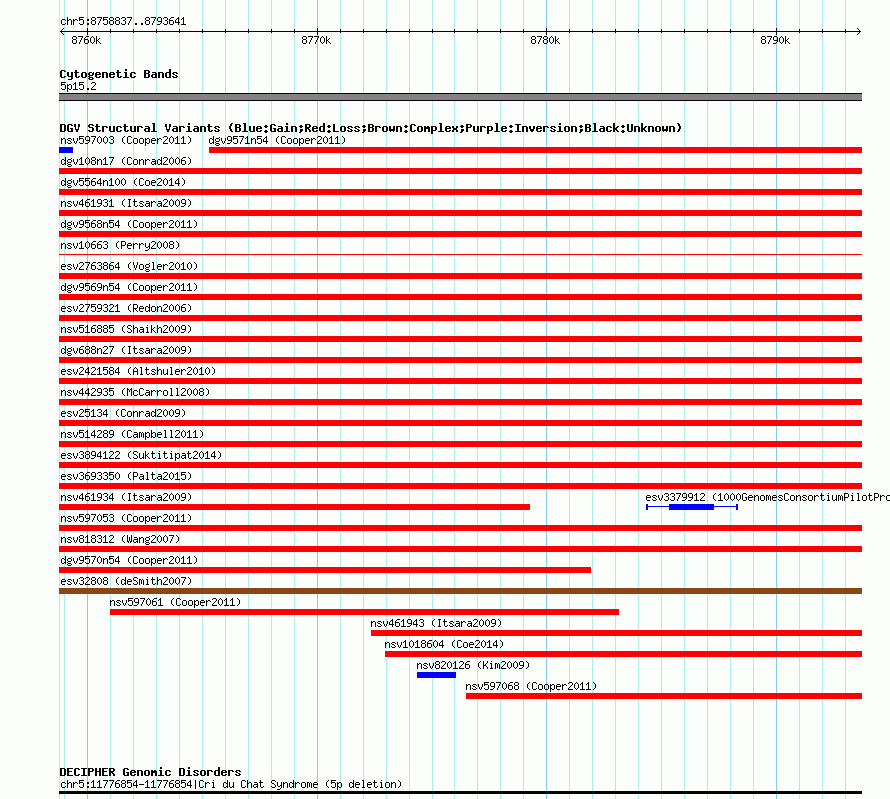 chr5:8758837..8793641
8760k
8770k
8780k
8790k

Cytogenetic Bands
5p15.2

DGV Structural Variants (Blue:Gain;Red:Loss;Brown:Complex;Purple:Inversion;Black:Unknown)
nsv597003 (Cooper2011)
dgv9571n54 (Cooper2011)
dgv108n17 (Conrad2006)
dgv5564n100 (Coe2014)
nsv461931 (Itsara2009)
dgv9568n54 (Cooper2011)
nsv10663 (Perry2008)
esv2763864 (Vogler2010)
dgv9569n54 (Cooper2011)
esv2759321 (Redon2006)
nsv516885 (Shaikh2009)
dgv688n27 (Itsara2009)
esv2421584 (Altshuler2010)
nsv442935 (McCarroll2008)
esv25134 (Conrad2009)
nsv514289 (Campbell2011)
esv3894122 (Suktitipat2014)
esv3693350 (Palta2015)
nsv461934 (Itsara2009)
esv3379912 (1000GenomesConsortiumPilotPro
nsv597053 (Cooper2011)
nsv818312 (Wang2007)
dgv9570n54 (Cooper2011)
esv32808 (deSmith2007)
nsv597061 (Cooper2011)
nsv461943 (Itsara2009)
nsv1018604 (Coe2014)
nsv820126 (Kim2009)
nsv597068 (Cooper2011)

DECIPHER Genomic Disorders
chr5:11776854-11776854|Cri du Chat Syndrome (5p deletion)